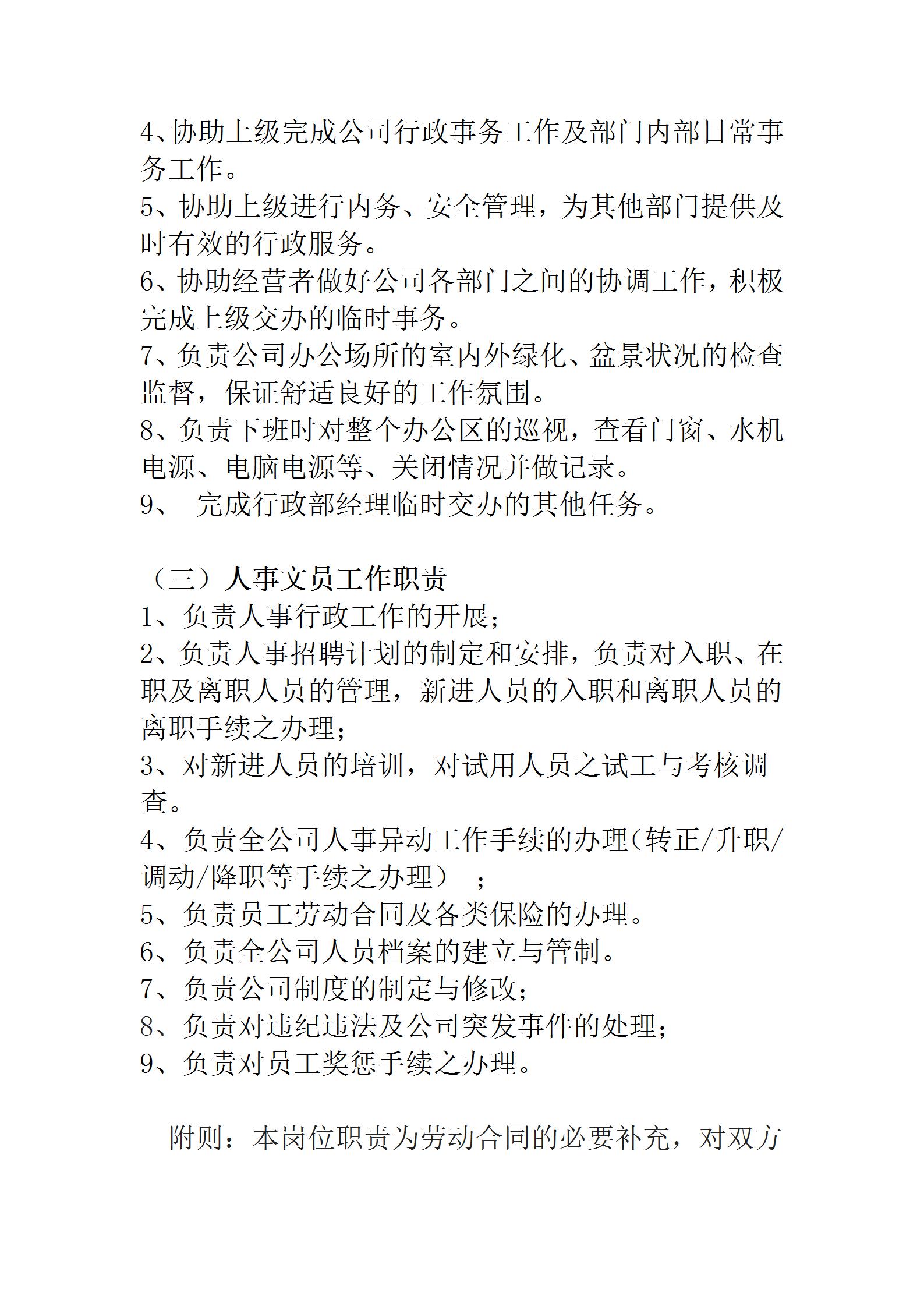 4、协助上级完成公司行政事务工作及部门内部日常事务工作。
5、协助上级进行内务、安全管理，为其他部门提供及时有效的行政服务。
6、协助经营者做好公司各部门之间的协调工作，积极完成上级交办的临时事务。
7、负责公司办公场所的室内外绿化、盆景状况的检查监督，保证舒适良好的工作氛围。
8、负责下班时对整个办公区的巡视，查看门窗、水机电源、电脑电源等、关闭情况并做记录。
9、 完成行政部经理临时交办的其他任务。

（三）人事文员工作职责
1、负责人事行政工作的开展；
2、负责人事招聘计划的制定和安排，负责对入职、在职及离职人员的管理，新进人员的入职和离职人员的离职手续之办理；
3、对新进人员的培训，对试用人员之试工与考核调查。
4、负责全公司人事异动工作手续的办理(转正/升职/调动/降职等手续之办理） ；
5、负责员工劳动合同及各类保险的办理。
6、负责全公司人员档案的建立与管制。
7、负责公司制度的制定与修改；
8、负责对违纪违法及公司突发事件的处理；
9、负责对员工奖惩手续之办理。

附则：本岗位职责为劳动合同的必要补充，对双方